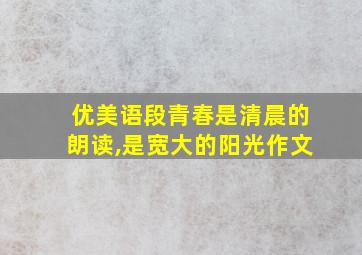 优美语段青春是清晨的朗读,是宽大的阳光作文